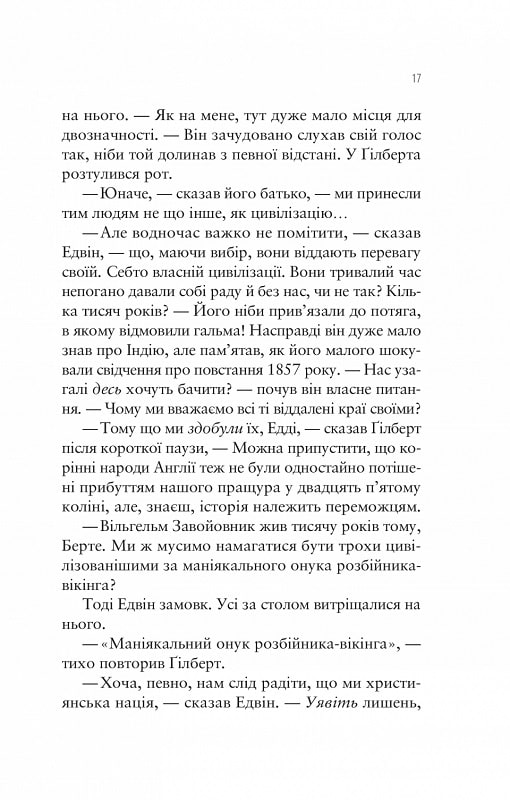 17

на нього. — Як на мене, тут дуже мало місця для двозначності. — Він зачудовано слухав свій голос так, ніби той долинав з певної відстані. У Ґілберта розтулився рот.

— Юначе, — сказав його батько, — ми принесли тим людям не що інше, як цивілізацію…

— Але водночас важко не помітити, — сказав Едвін, — що, маючи вибір, вони віддають перевагу своїй. Себто власній цивілізації. Вони тривалий час непогано давали собі раду й без нас, чи не так? Кілька тисяч років? — Його ніби прив'язали до потяга, в якому відмовили гальма! Насправді він дуже мало знав про Індію, але пам'ятав, як його малого шокували свідчення про повстання 1857 року. — Нас узагалі десь хочуть бачити? — почув він власне питання. — Чому ми вважаємо всі ті віддалені краї своїми?

— Тому що ми здобули їх, Едді, — сказав Ґілберт після короткої паузи, — Можна припустити, що корінні народи Англії теж не були одностайно потішені прибуттям нашого пращура у двадцять п'ятому коліні, але, знаєш, історія належить переможцям.

— Вільгельм Завойовник жив тисячу років тому, Берте. Ми ж мусимо намагатися бути трохи цивілізованішими за маніякального онука розбійника-вікінга?

Тоді Едвін замовк. Усі за столом витріщалися на нього.

— «Маніякальний онук розбійника-вікінга», — тихо повторив Ґілберт.

— Хоча, певно, нам слід радіти, що ми християнська нація, — сказав Едвін. — Уявіть лишень,